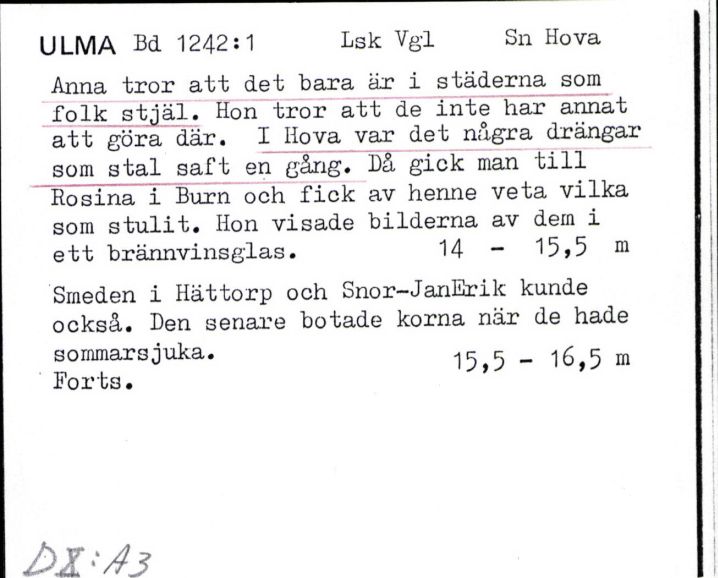 ULMA Bd 1242:1 Lsk Vgl Sn Hova

Anna tror att det bara är i städerna som folk stjäl. Hon tror att de inte har annat att göra där. I Hova var det några drängar som stal saft en gång. Då gick man till Rosina i Burn och fick av henne veta vilka som stulit. Hon visade bilderna av dem i ett brännvinsglas. 14 - 15,5 m

Smeden i Hättorp och Snor-JanErik kunde också. Den senare botade korna när de hade sommarsjuka. 15,5 - 16,5 m
Forts.

DX:A3